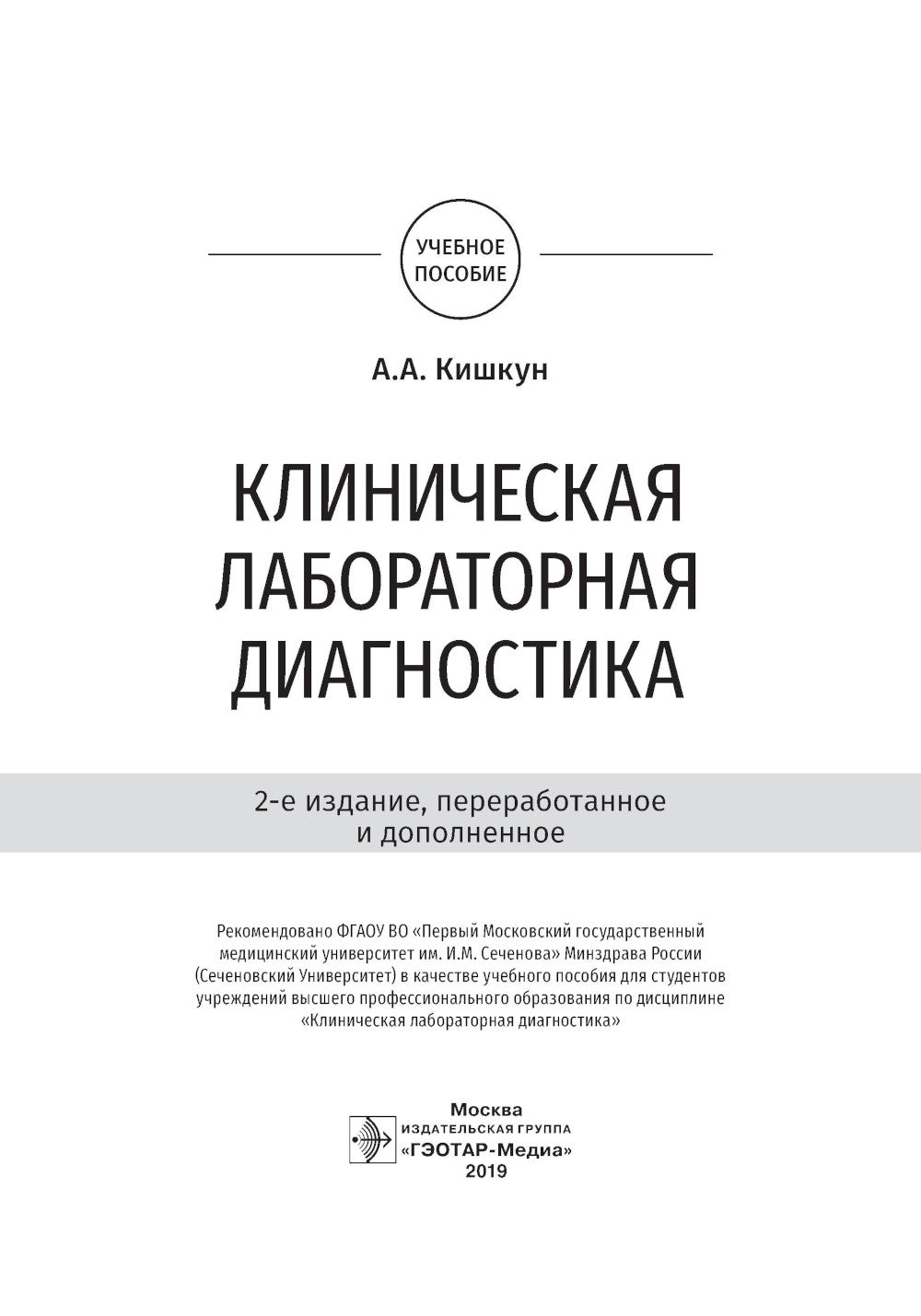 УЧЕБНОЕ ПОСОБИЕ

А.А. Кишкун

КЛИНИЧЕСКАЯ ЛАБОРАТОРНАЯ ДИАГНОСТИКА

2-е издание, переработанное и дополненное

Рекомендовано ФГАОУ ВО «Первый Московский государственный медицинский университет им. И.М. Сеченова» Минздрава России (Сеченовский Университет) в качестве учебного пособия для студентов учреждений высшего профессионального образования по дисциплине «Клиническая лабораторная диагностика»

Москва
ИЗДАТЕЛЬСКАЯ ГРУППА
«ГЭОТАР-Медиа»
2019